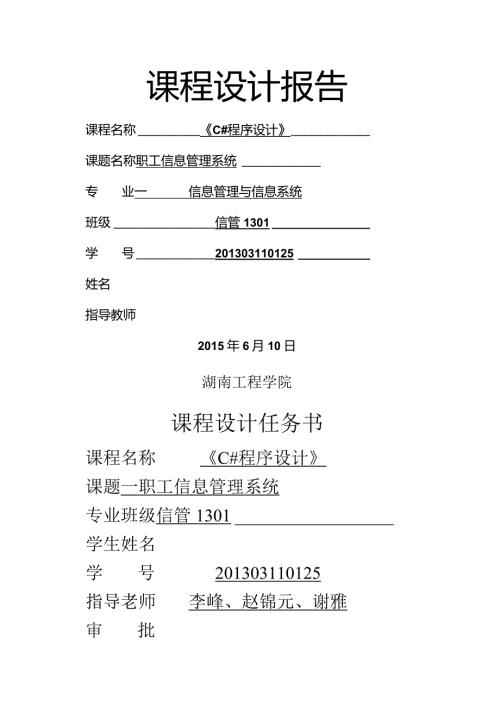 课程设计报告

课程名称 《C#程序设计》

课题名称职工信息管理系统

专 业一 信息管理与信息系统

班级 信管 1301

学 号 201303110125

姓名

指导教师

2015 年 6 月 10 日

湖南工程学院

课程设计任务书

课程名称 《C#程序设计》

课题一职工信息管理系统

专业班级信管 1301

学生姓名

学 号 201303110125

指导老师 李峰、赵锦元、谢雅

审 批